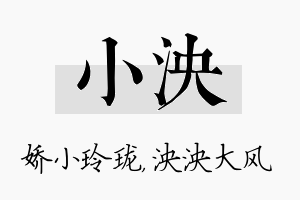 小泱

娇小玲珑，泱泱大风